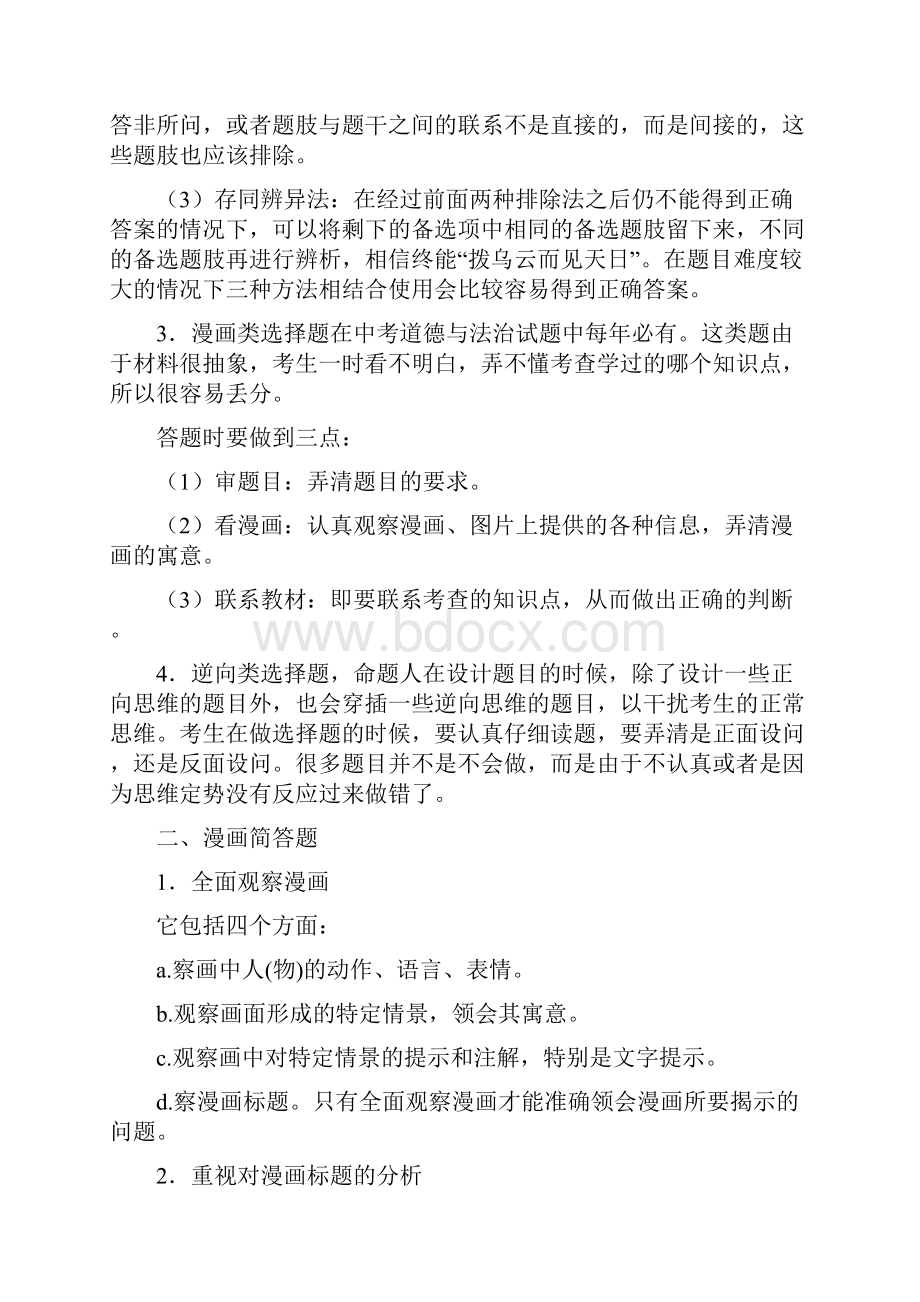 答非所问，或者题肢与题干之间的联系不是直接的，而是间接的，这些题肢也应该排除。

（3）存同辨异法：在经过前面两种排除法之后仍不能得到正确答案的情况下，可以将剩下的备选项中相同的备选题肢留下来，不同的备选题肢再进行辨析，相信终能“拨乌云而见天日”。在题目难度较大的情况下三种方法相结合使用会比较容易得到正确答案。

3．漫画类选择题在中考道德与法治试题中每年必有。这类题由于材料很抽象，考生一时看不明白，弄不懂考查学过的哪个知识点，所以很容易丢分。

答题时要做到三点：

（1）审题目：弄清题目的要求。

（2）看漫画：认真观察漫画、图片上提供的各种信息，弄清漫画的寓意。

（3）联系教材：即要联系考查的知识点，从而做出正确的判断。

www.bdocx.com

4．逆向类选择题，命题人在设计题目的时候，除了设计一些正向思维的题目外，也会穿插一些逆向思维的题目，以干扰考生的正常思维。考生在做选择题的时候，要认真仔细读题，要弄清是正面设问，还是反面设问。很多题目并不是不会做，而是由于不认真或者是因为思维定势没有反应过来做错了。

二、漫画简答题

1．全面观察漫画

它包括四个方面：

a.察画中人(物)的动作、语言、表情。

b.观察画面形成的特定情景，领会其寓意。

c.观察画中对特定情景的提示和注解，特别是文字提示。

d.察漫画标题。只有全面观察漫画才能准确领会漫画所要揭示的问题。

2．重视对漫画标题的分析